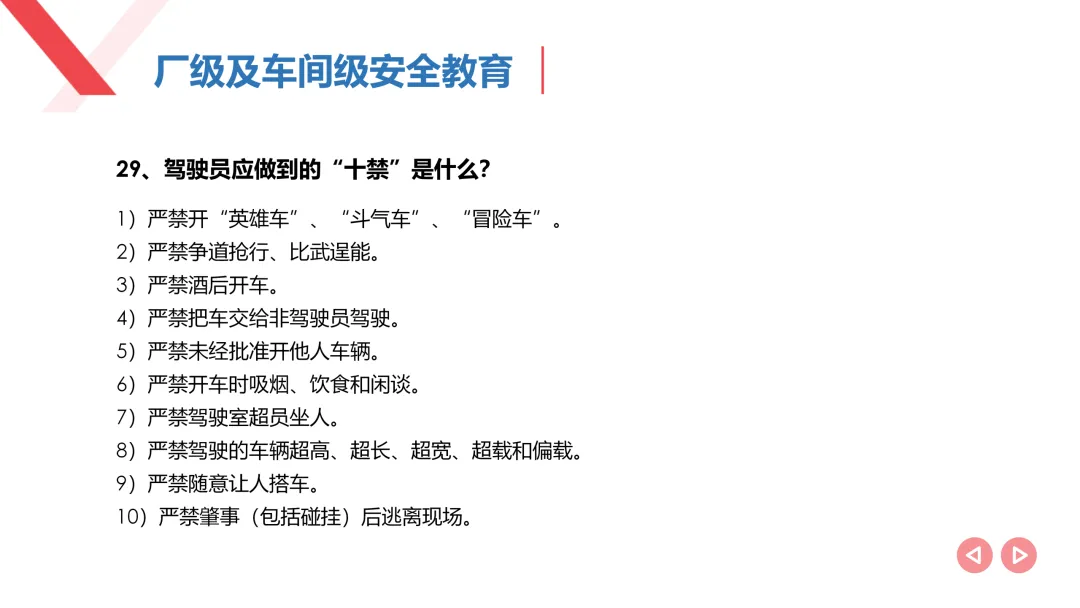 厂级及车间级安全教育

29、驾驶员应做到的“十禁”是什么?

1）严禁开“英雄车”、“斗气车”、“冒险车”。
2）严禁争道抢行、比武逞能。
3）严禁酒后开车。
4）严禁把车交给非驾驶员驾驶。
5）严禁未经批准开他人车辆。
6）严禁开车时吸烟、饮食和闲谈。
7）严禁驾驶室超员坐人。
8）严禁驾驶的车辆超高、超长、超宽、超载和偏载。
9）严禁随意让人搭车。
10）严禁肇事（包括碰挂）后逃离现场。